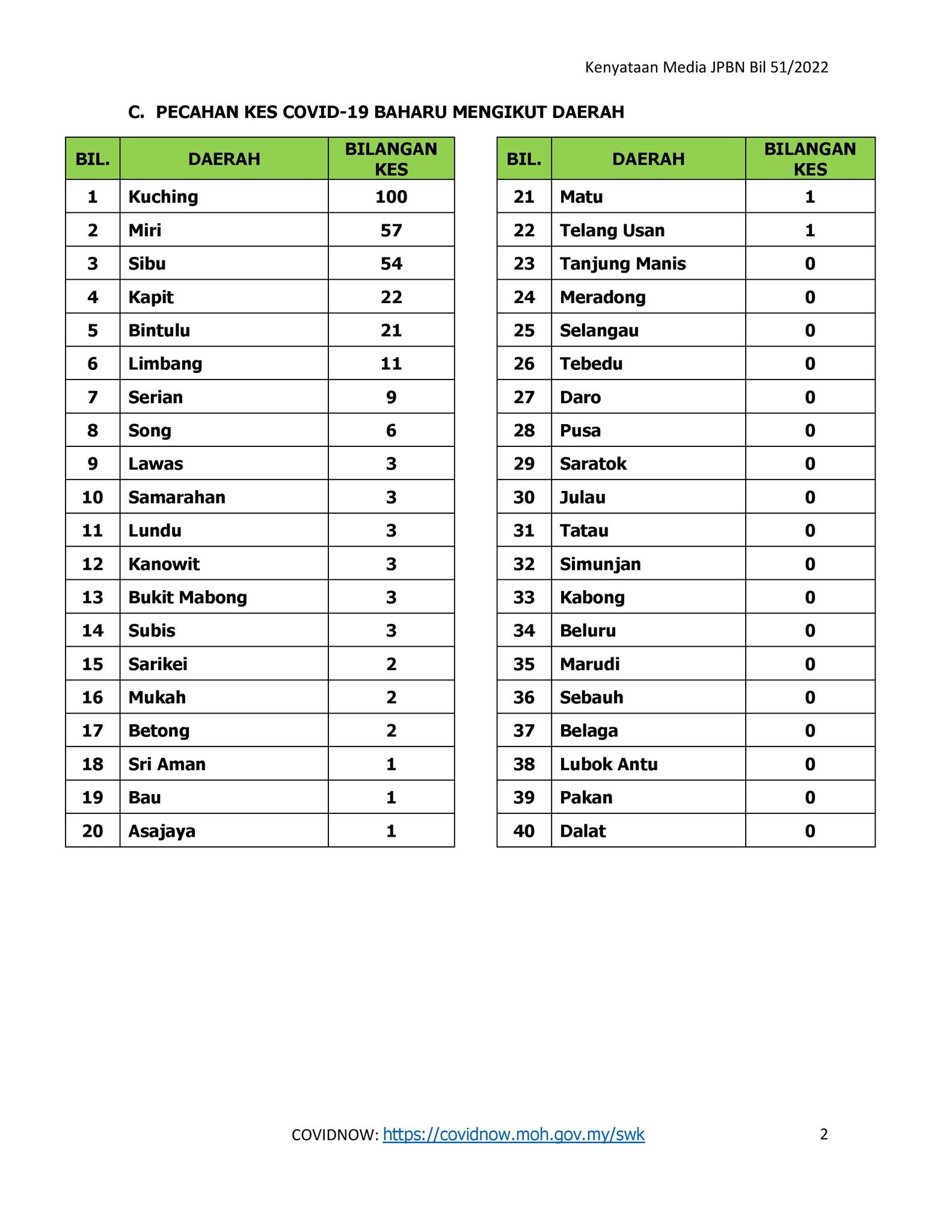 Kenyataan Media JPBN Bil 51/2022

C. PECAHAN KES COVID-19 BAHARU MENGIKUT DAERAH

| BIL. | DAERAH | BILANGAN KES |
|---|---|---|
| 1 | Kuching | 100 |
| 2 | Miri | 57 |
| 3 | Sibu | 54 |
| 4 | Kapit | 22 |
| 5 | Bintulu | 21 |
| 6 | Limbang | 11 |
| 7 | Serian | 9 |
| 8 | Song | 6 |
| 9 | Lawas | 3 |
| 10 | Samarahan | 3 |
| 11 | Lundu | 3 |
| 12 | Kanowit | 3 |
| 13 | Bukit Mabong | 3 |
| 14 | Subis | 3 |
| 15 | Sarikei | 2 |
| 16 | Mukah | 2 |
| 17 | Betong | 2 |
| 18 | Sri Aman | 1 |
| 19 | Bau | 1 |
| 20 | Asajaya | 1 |

| BIL. | DAERAH | BILANGAN KES |
|---|---|---|
| 21 | Matu | 1 |
| 22 | Telang Usan | 1 |
| 23 | Tanjung Manis | 0 |
| 24 | Meradong | 0 |
| 25 | Selangau | 0 |
| 26 | Tebedu | 0 |
| 27 | Daro | 0 |
| 28 | Pusa | 0 |
| 29 | Saratok | 0 |
| 30 | Julau | 0 |
| 31 | Tatau | 0 |
| 32 | Simunjan | 0 |
| 33 | Kabong | 0 |
| 34 | Beluru | 0 |
| 35 | Marudi | 0 |
| 36 | Sebauh | 0 |
| 37 | Belaga | 0 |
| 38 | Lubok Antu | 0 |
| 39 | Pakan | 0 |
| 40 | Dalat | 0 |

COVIDNOW: https://covidnow.moh.gov.my/swk

2